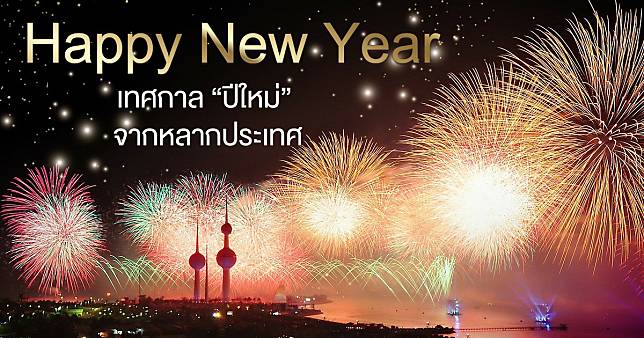 Happy New Year
เทศกาล “ปีใหม่”
จากหลากประเทศ